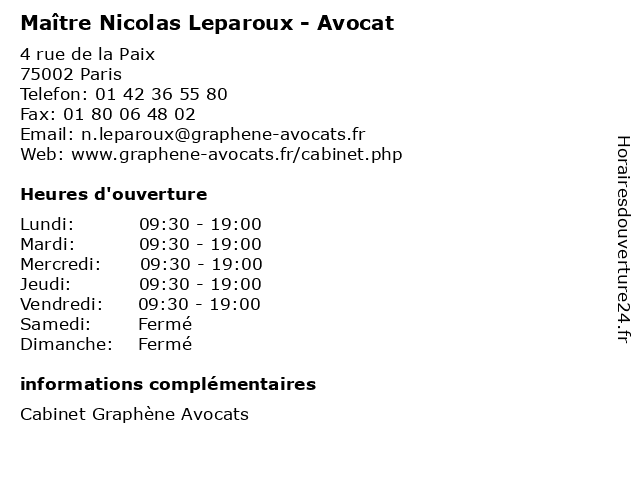 Maître Nicolas Leparoux - Avocat

4 rue de la Paix
75002 Paris
Telefon: 01 42 36 55 80
Fax: 01 80 06 48 02
Email: n.leparoux@graphene-avocats.fr
Web: www.graphene-avocats.fr/cabinet.php

Heures d'ouverture

| | |
|---|---|
| Lundi: | 09:30 - 19:00 |
| Mardi: | 09:30 - 19:00 |
| Mercredi: | 09:30 - 19:00 |
| Jeudi: | 09:30 - 19:00 |
| Vendredi: | 09:30 - 19:00 |
| Samedi: | Fermé |
| Dimanche: | Fermé |

informations complémentaires

Cabinet Graphène Avocats

Horairesdouverture24.fr